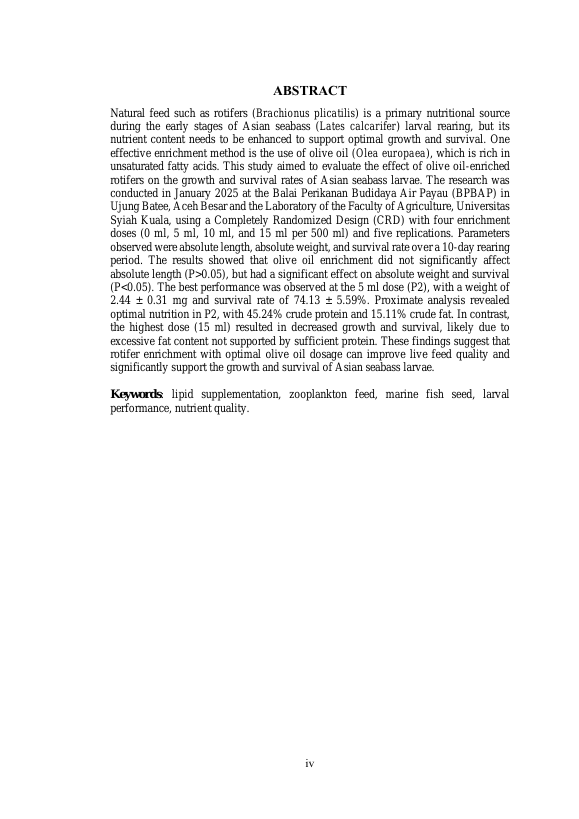 ABSTRACT

Natural feed such as rotifers (Brachionus plicatilis) is a primary nutritional source during the early stages of Asian seabass (Lates calcarifer) larval rearing, but its nutrient content needs to be enhanced to support optimal growth and survival. One effective enrichment method is the use of olive oil (Olea europaea), which is rich in unsaturated fatty acids. This study aimed to evaluate the effect of olive oil-enriched rotifers on the growth and survival rates of Asian seabass larvae. The research was conducted in January 2025 at the Balai Perikanan Budidaya Air Payau (BPBAP) in Ujung Batee, Aceh Besar and the Laboratory of the Faculty of Agriculture, Universitas Syiah Kuala, using a Completely Randomized Design (CRD) with four enrichment doses (0 ml, 5 ml, 10 ml, and 15 ml per 500 ml) and five replications. Parameters observed were absolute length, absolute weight, and survival rate over a 10-day rearing period. The results showed that olive oil enrichment did not significantly affect absolute length (P>0.05), but had a significant effect on absolute weight and survival (P<0.05). The best performance was observed at the 5 ml dose (P2), with a weight of 2.44 ± 0.31 mg and survival rate of 74.13 ± 5.59%. Proximate analysis revealed optimal nutrition in P2, with 45.24% crude protein and 15.11% crude fat. In contrast, the highest dose (15 ml) resulted in decreased growth and survival, likely due to excessive fat content not supported by sufficient protein. These findings suggest that rotifer enrichment with optimal olive oil dosage can improve live feed quality and significantly support the growth and survival of Asian seabass larvae.

Keywords: lipid supplementation, zooplankton feed, marine fish seed, larval performance, nutrient quality.

iv